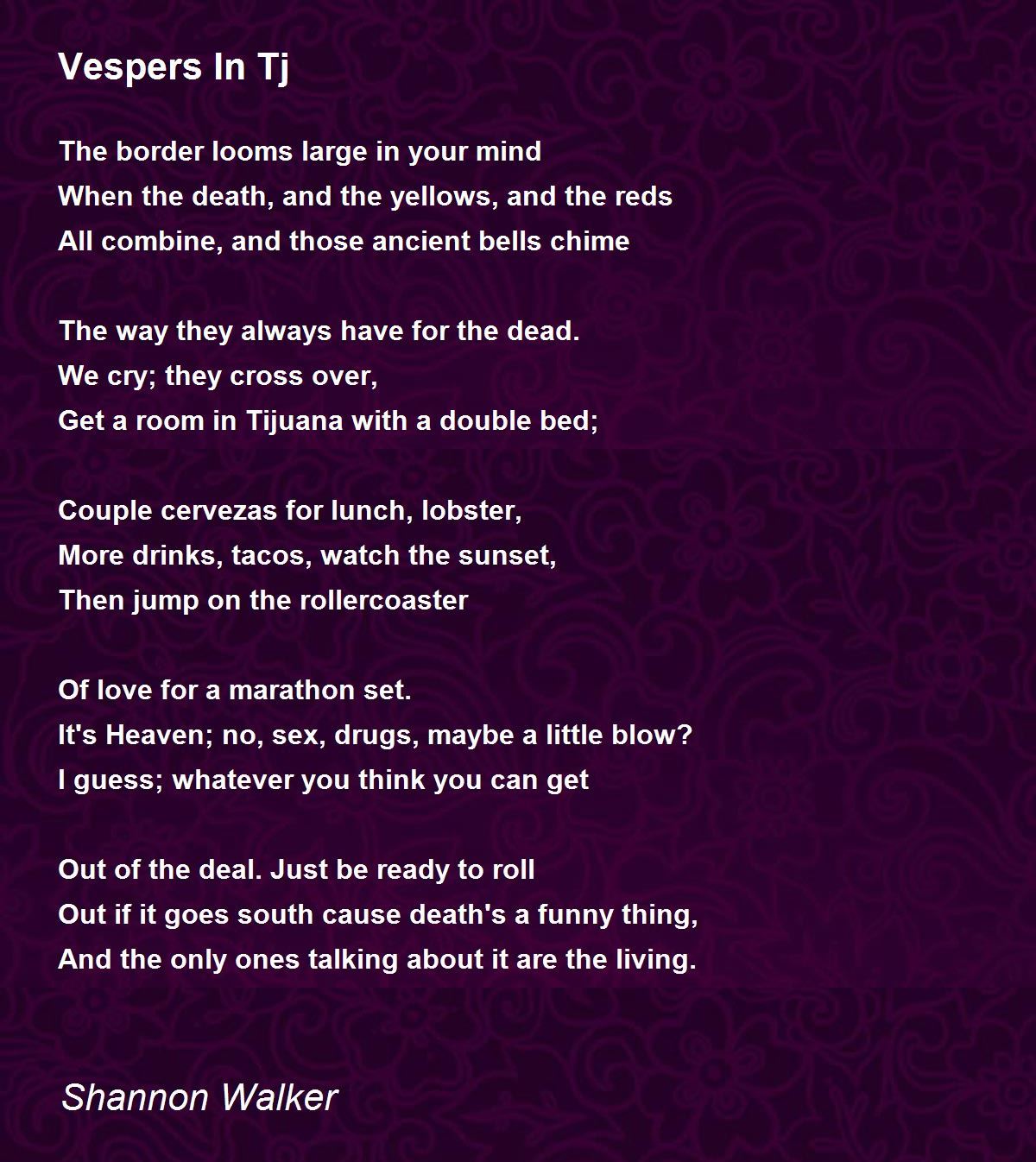 Vespers In Tj

The border looms large in your mind
When the death, and the yellows, and the reds
All combine, and those ancient bells chime

The way they always have for the dead.
We cry; they cross over,
Get a room in Tijuana with a double bed;

Couple cervezas for lunch, lobster,
More drinks, tacos, watch the sunset,
Then jump on the rollercoaster

Of love for a marathon set.
It's Heaven; no, sex, drugs, maybe a little blow?
I guess; whatever you think you can get

Out of the deal. Just be ready to roll
Out if it goes south cause death's a funny thing,
And the only ones talking about it are the living.

Shannon Walker